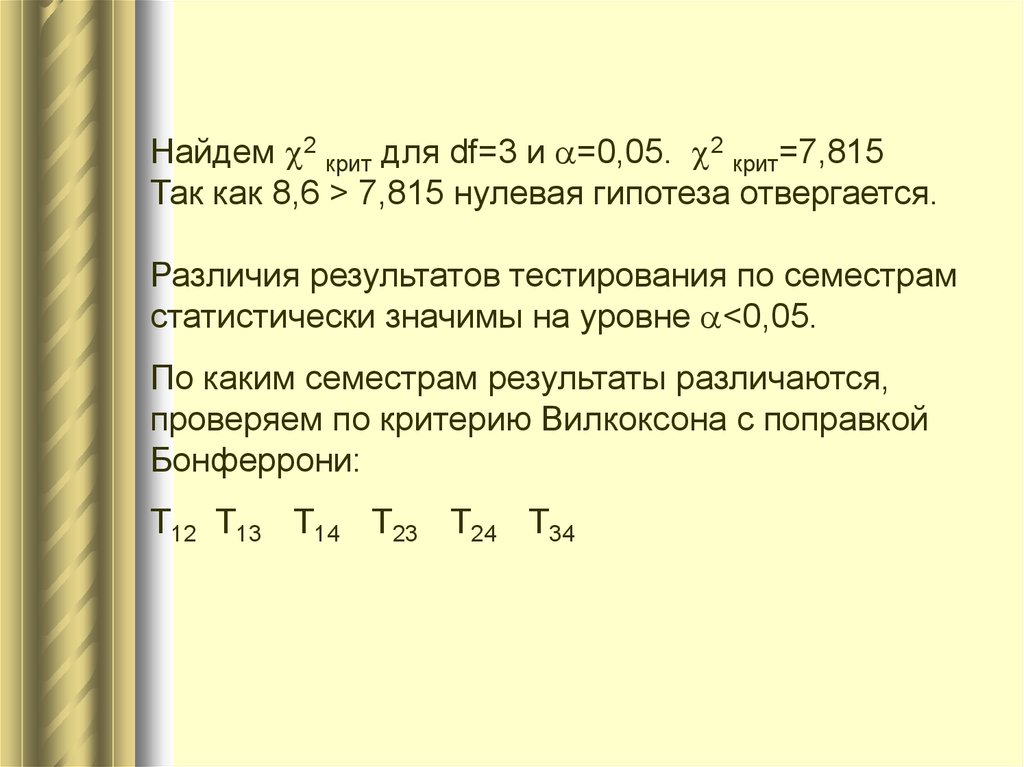 Найдем $\chi^2$ крит для df=3 и $\alpha$=0,05. $\chi^2$ крит=7,815
Так как 8,6 > 7,815 нулевая гипотеза отвергается.

Различия результатов тестирования по семестрам статистически значимы на уровне $\alpha$<0,05.

По каким семестрам результаты различаются, проверяем по критерию Вилкоксона с поправкой Бонферрони:

$T_{12}$ $T_{13}$ $T_{14}$ $T_{23}$ $T_{24}$ $T_{34}$